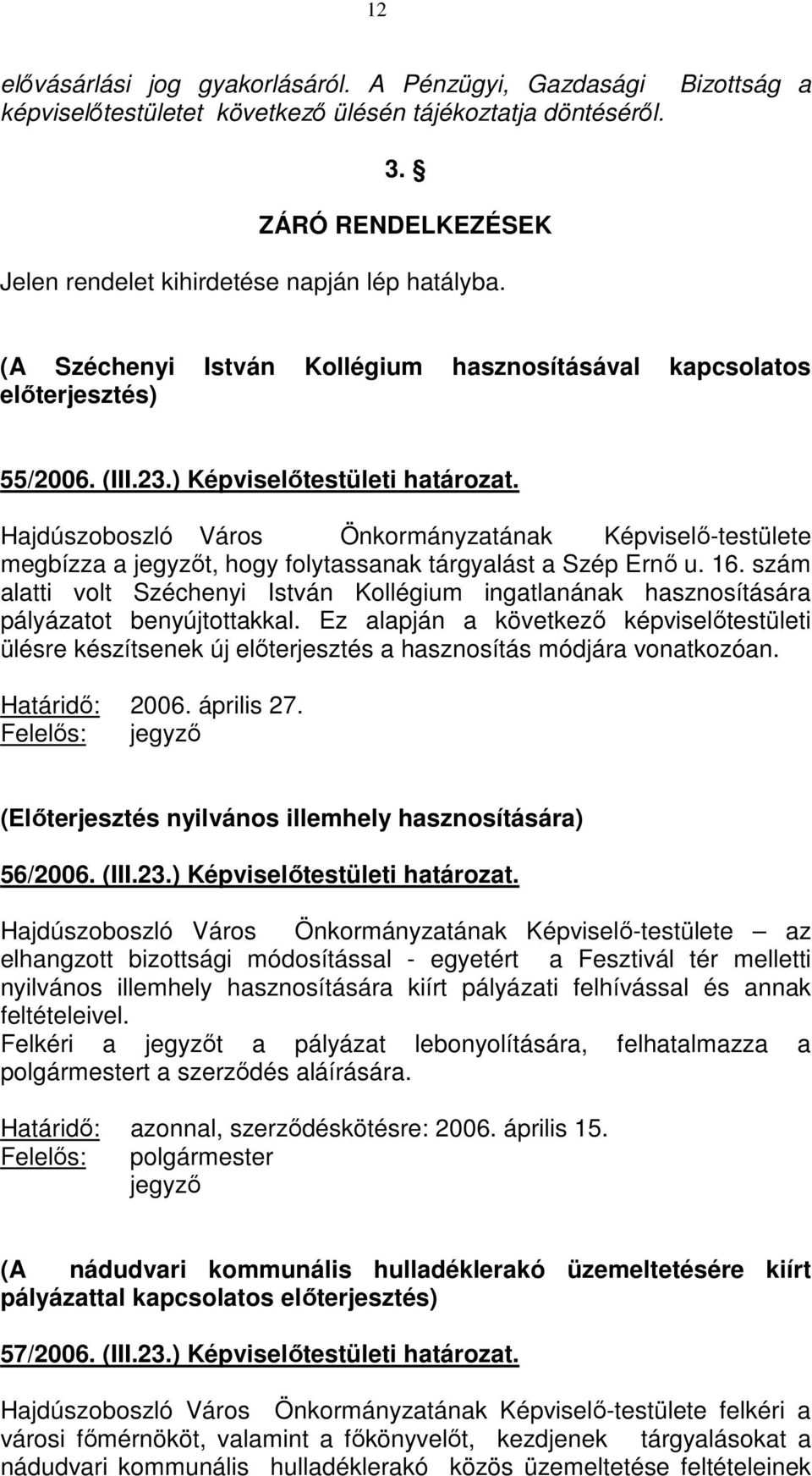 12

elővásárlási jog gyakorlásáról. A Pénzügyi, Gazdasági Bizottság a képviselőtestületet következő ülésén tájékoztatja döntéséről.

3. §

ZÁRÓ RENDELKEZÉSEK

Jelen rendelet kihirdetése napján lép hatályba.

(A Széchenyi István Kollégium hasznosításával kapcsolatos előterjesztés)

55/2006. (III.23.) Képviselőtestületi határozat.

Hajdúszoboszló Város Önkormányzatának Képviselő-testülete megbízza a jegyzőt, hogy folytassanak tárgyalást a Szép Ernő u. 16. szám alatti volt Széchenyi István Kollégium ingatlanának hasznosítására pályázatot benyújtottakkal. Ez alapján a következő képviselőtestületi ülésre készítsenek új előterjesztés a hasznosítás módjára vonatkozóan.

Határidő: 2006. április 27.
Felelős: jegyző

(Előterjesztés nyilvános illemhely hasznosítására)

56/2006. (III.23.) Képviselőtestületi határozat.

Hajdúszoboszló Város Önkormányzatának Képviselő-testülete – az elhangzott bizottsági módosítással - egyetért a Fesztivál tér melletti nyilvános illemhely hasznosítására kiírt pályázati felhívással és annak feltételeivel.
Felkéri a jegyzőt a pályázat lebonyolítására, felhatalmazza a polgármestert a szerződés aláírására.

Határidő: azonnal, szerződéskötésre: 2006. április 15.
Felelős: polgármester
jegyző

(A nádudvari kommunális hulladéklerakó üzemeltetésére kiírt pályázattal kapcsolatos előterjesztés)

57/2006. (III.23.) Képviselőtestületi határozat.

Hajdúszoboszló Város Önkormányzatának Képviselő-testülete felkéri a városi főmérnököt, valamint a főkönyvelőt, kezdjenek tárgyalásokat a nádudvari kommunális hulladéklerakó közös üzemeltetése feltételeinek